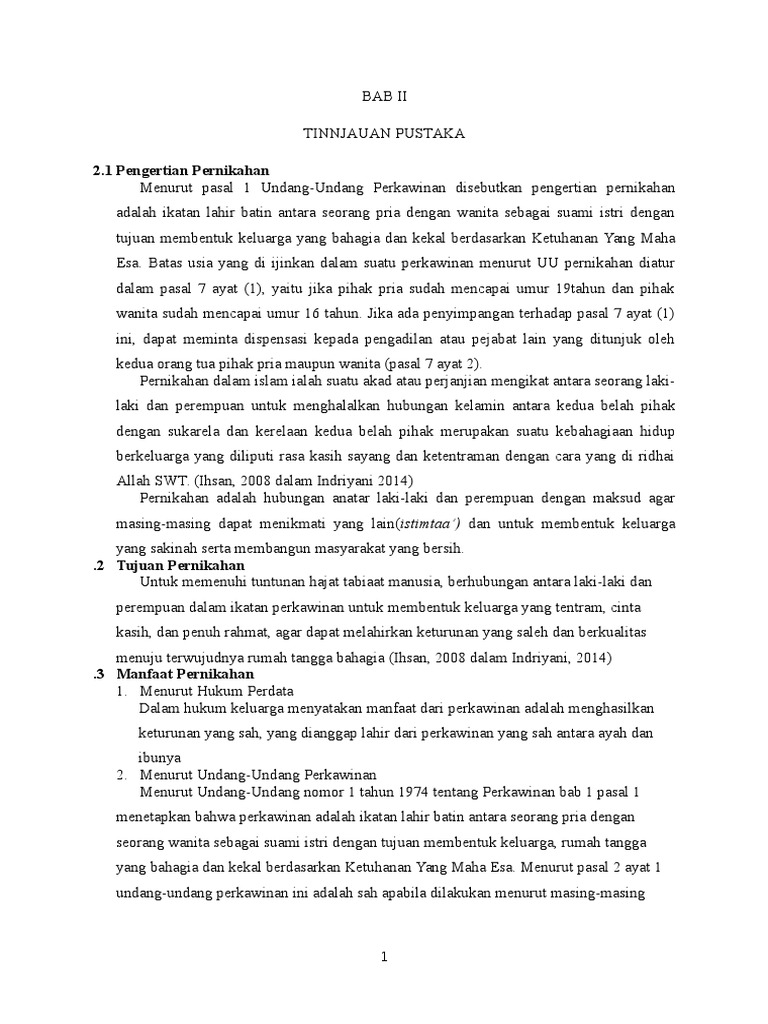 BAB II

TINNJAUAN PUSTAKA

2.1 Pengertian Pernikahan

Menurut pasal 1 Undang-Undang Perkawinan disebutkan pengertian pernikahan adalah ikatan lahir batin antara seorang pria dengan wanita sebagai suami istri dengan tujuan membentuk keluarga yang bahagia dan kekal berdasarkan Ketuhanan Yang Maha Esa. Batas usia yang di ijinkan dalam suatu perkawinan menurut UU pernikahan diatur dalam pasal 7 ayat (1), yaitu jika pihak pria sudah mencapai umur 19tahun dan pihak wanita sudah mencapai umur 16 tahun. Jika ada penyimpangan terhadap pasal 7 ayat (1) ini, dapat meminta dispensasi kepada pengadilan atau pejabat lain yang ditunjuk oleh kedua orang tua pihak pria maupun wanita (pasal 7 ayat 2).

Pernikahan dalam islam ialah suatu akad atau perjanjian mengikat antara seorang laki-laki dan perempuan untuk menghalalkan hubungan kelamin antara kedua belah pihak dengan sukarela dan kerelaan kedua belah pihak merupakan suatu kebahagiaan hidup berkeluarga yang diliputi rasa kasih sayang dan ketentraman dengan cara yang di ridhai Allah SWT. (Ihsan, 2008 dalam Indriyani 2014)

Pernikahan adalah hubungan anatar laki-laki dan perempuan dengan maksud agar masing-masing dapat menikmati yang lain(istimtaa') dan untuk membentuk keluarga yang sakinah serta membangun masyarakat yang bersih.

.2 Tujuan Pernikahan

Untuk memenuhi tuntunan hajat tabiaat manusia, berhubungan antara laki-laki dan perempuan dalam ikatan perkawinan untuk membentuk keluarga yang tentram, cinta kasih, dan penuh rahmat, agar dapat melahirkan keturunan yang saleh dan berkualitas menuju terwujudnya rumah tangga bahagia (Ihsan, 2008 dalam Indriyani, 2014)

.3 Manfaat Pernikahan

1. Menurut Hukum Perdata

Dalam hukum keluarga menyatakan manfaat dari perkawinan adalah menghasilkan keturunan yang sah, yang dianggap lahir dari perkawinan yang sah antara ayah dan ibunya

2. Menurut Undang-Undang Perkawinan

Menurut Undang-Undang nomor 1 tahun 1974 tentang Perkawinan bab 1 pasal 1 menetapkan bahwa perkawinan adalah ikatan lahir batin antara seorang pria dengan seorang wanita sebagai suami istri dengan tujuan membentuk keluarga, rumah tangga yang bahagia dan kekal berdasarkan Ketuhanan Yang Maha Esa. Menurut pasal 2 ayat 1 undang-undang perkawinan ini adalah sah apabila dilakukan menurut masing-masing

1